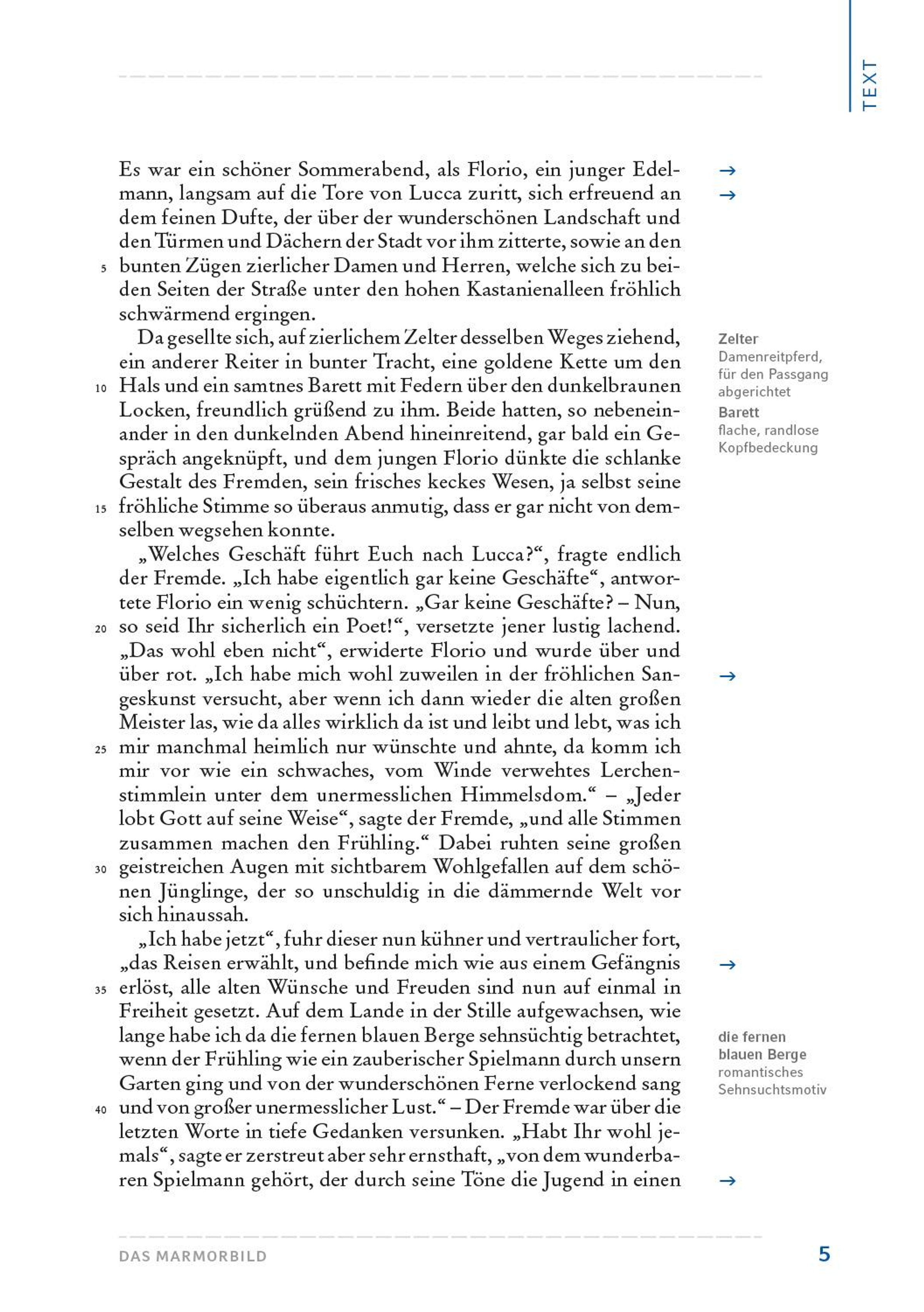 TEXT

Es war ein schöner Sommerabend, als Florio, ein junger Edelmann, langsam auf die Tore von Lucca zuritt, sich erfreuend an dem feinen Dufte, der über der wunderschönen Landschaft und den Türmen und Dächern der Stadt vor ihm zitterte, sowie an den bunten Zügen zierlicher Damen und Herren, welche sich zu beiden Seiten der Straße unter den hohen Kastanienalleen fröhlich schwärmend ergingen.

Da gesellte sich, auf zierlichem Zelter desselben Weges ziehend, ein anderer Reiter in bunter Tracht, eine goldene Kette um den Hals und ein samtnes Barett mit Federn über den dunkelbraunen Locken, freundlich grüßend zu ihm. Beide hatten, so nebeneinander in den dunkelnden Abend hineinreitend, gar bald ein Gespräch angeknüpft, und dem jungen Florio dünkte die schlanke Gestalt des Fremden, sein frisches keckes Wesen, ja selbst seine fröhliche Stimme so überaus anmutig, dass er gar nicht von demselben wegsehen konnte.

„Welches Geschäft führt Euch nach Lucca?“, fragte endlich der Fremde. „Ich habe eigentlich gar keine Geschäfte“, antwortete Florio ein wenig schüchtern. „Gar keine Geschäfte? – Nun, so seid Ihr sicherlich ein Poet!“, versetzte jener lustig lachend. „Das wohl eben nicht“, erwiderte Florio und wurde über und über rot. „Ich habe mich wohl zuweilen in der fröhlichen Sangeskunst versucht, aber wenn ich dann wieder die alten großen Meister las, wie da alles wirklich da ist und leibt und lebt, was ich mir manchmal heimlich nur wünschte und ahnte, da komm ich mir vor wie ein schwaches, vom Winde verwehtes Lerchenstimmlein unter dem unermesslichen Himmelsdom.“ – „Jeder lobt Gott auf seine Weise“, sagte der Fremde, „und alle Stimmen zusammen machen den Frühling.“ Dabei ruhten seine großen geistreichen Augen mit sichtbarem Wohlgefallen auf dem schönen Jünglinge, der so unschuldig in die dämmernde Welt vor sich hinaussah.

„Ich habe jetzt“, fuhr dieser nun kühner und vertraulicher fort, „das Reisen erwählt, und befinde mich wie aus einem Gefängnis erlöst, alle alten Wünsche und Freuden sind nun auf einmal in Freiheit gesetzt. Auf dem Lande in der Stille aufgewachsen, wie lange habe ich da die fernen blauen Berge sehnsüchtig betrachtet, wenn der Frühling wie ein zauberischer Spielmann durch unsern Garten ging und von der wunderschönen Ferne verlockend sang und von großer unermesslicher Lust.“ – Der Fremde war über die letzten Worte in tiefe Gedanken versunken. „Habt Ihr wohl jemals“, sagte er zerstreut aber sehr ernsthaft, „von dem wunderbaren Spielmann gehört, der durch seine Töne die Jugend in einen

5 10 15 20 25 30 35 40

→
→
Zelter Damenreitpferd, für den Passgang abgerichtet
Barett flache, randlose Kopfbedeckung
→
→
die fernen blauen Berge romantisches Sehnsuchtsmotiv
→

DAS MARMORBILD 5